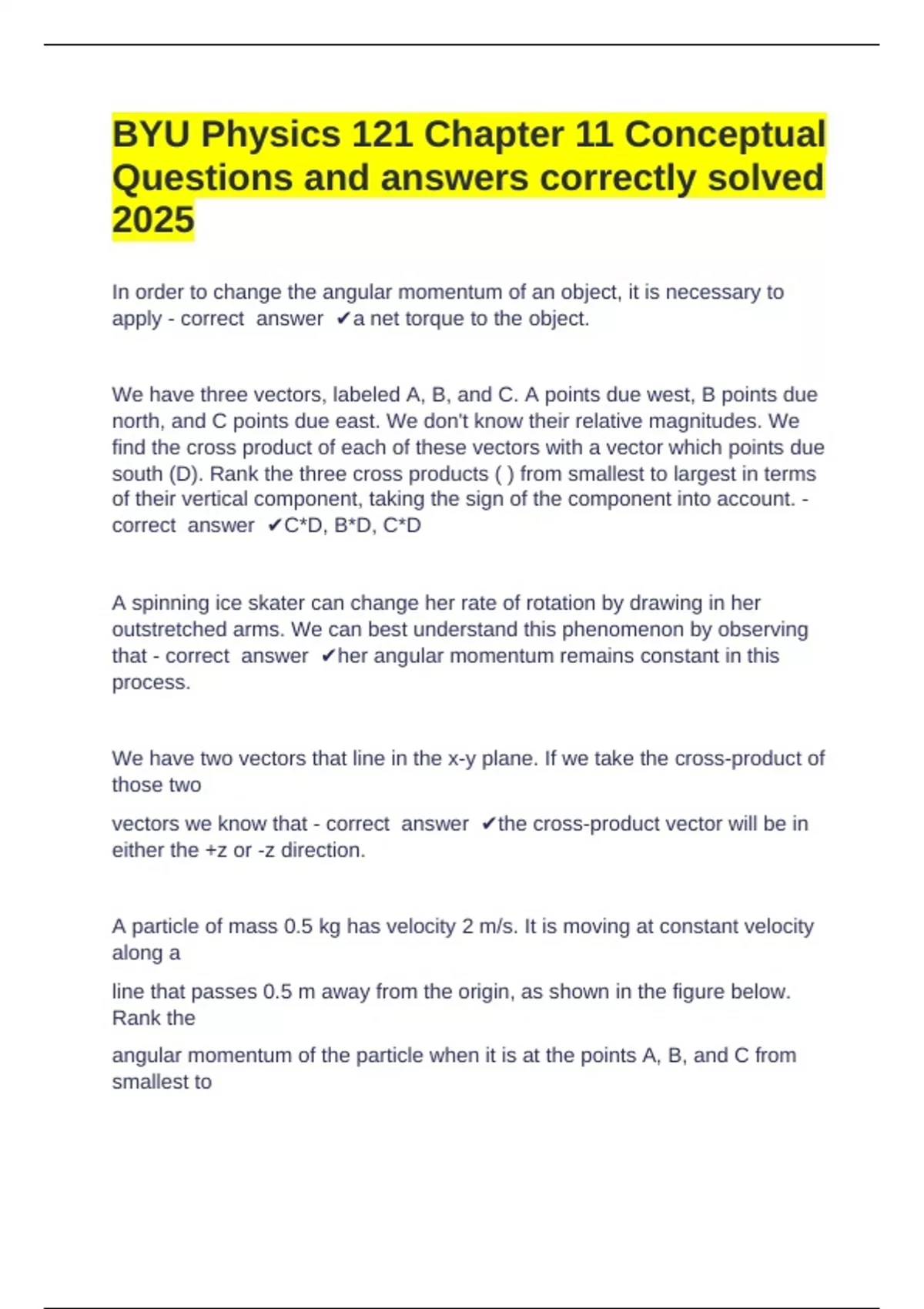 BYU Physics 121 Chapter 11 Conceptual Questions and answers correctly solved 2025

In order to change the angular momentum of an object, it is necessary to apply - correct answer ✔a net torque to the object.

We have three vectors, labeled A, B, and C. A points due west, B points due north, and C points due east. We don't know their relative magnitudes. We find the cross product of each of these vectors with a vector which points due south (D). Rank the three cross products ( ) from smallest to largest in terms of their vertical component, taking the sign of the component into account. - correct answer ✔C*D, B*D, C*D

A spinning ice skater can change her rate of rotation by drawing in her outstretched arms. We can best understand this phenomenon by observing that - correct answer ✔her angular momentum remains constant in this process.

We have two vectors that line in the x-y plane. If we take the cross-product of those two

vectors we know that - correct answer ✔the cross-product vector will be in either the +z or -z direction.

A particle of mass 0.5 kg has velocity 2 m/s. It is moving at constant velocity along a

line that passes 0.5 m away from the origin, as shown in the figure below. Rank the

angular momentum of the particle when it is at the points A, B, and C from smallest to